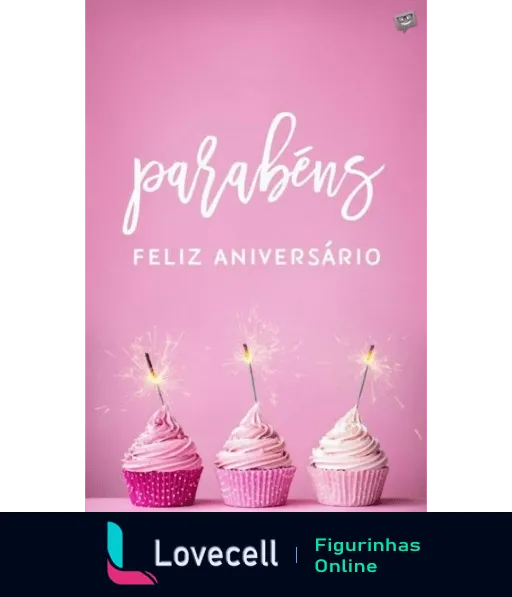 parabéns

FELIZ ANIVERSÁRIO

Lovecell | Figurinhas Online